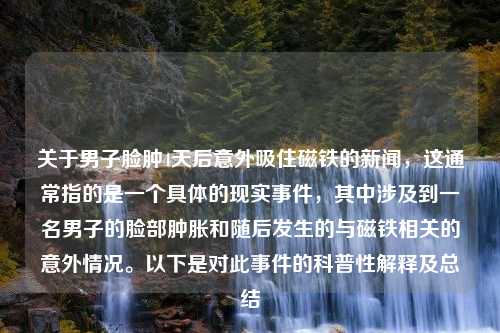 关于男子脸肿4天后意外吸住磁铁的新闻，这通常指的是一个具体的现实事件，其中涉及到一名男子的脸部肿胀和随后发生的与磁铁相关的意外情况。以下是对此事件的科普性解释及总结